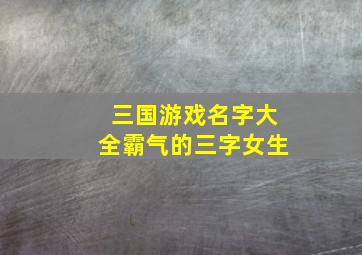 三国游戏名字大全霸气的三字女生